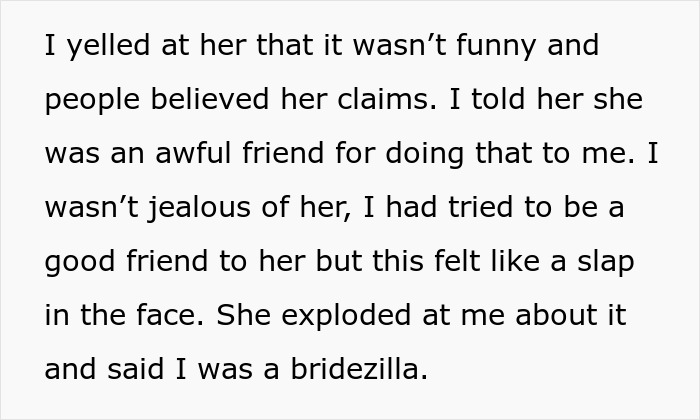 I yelled at her that it wasn’t funny and people believed her claims. I told her she was an awful friend for doing that to me. I wasn’t jealous of her, I had tried to be a good friend to her but this felt like a slap in the face. She exploded at me about it and said I was a bridezilla.